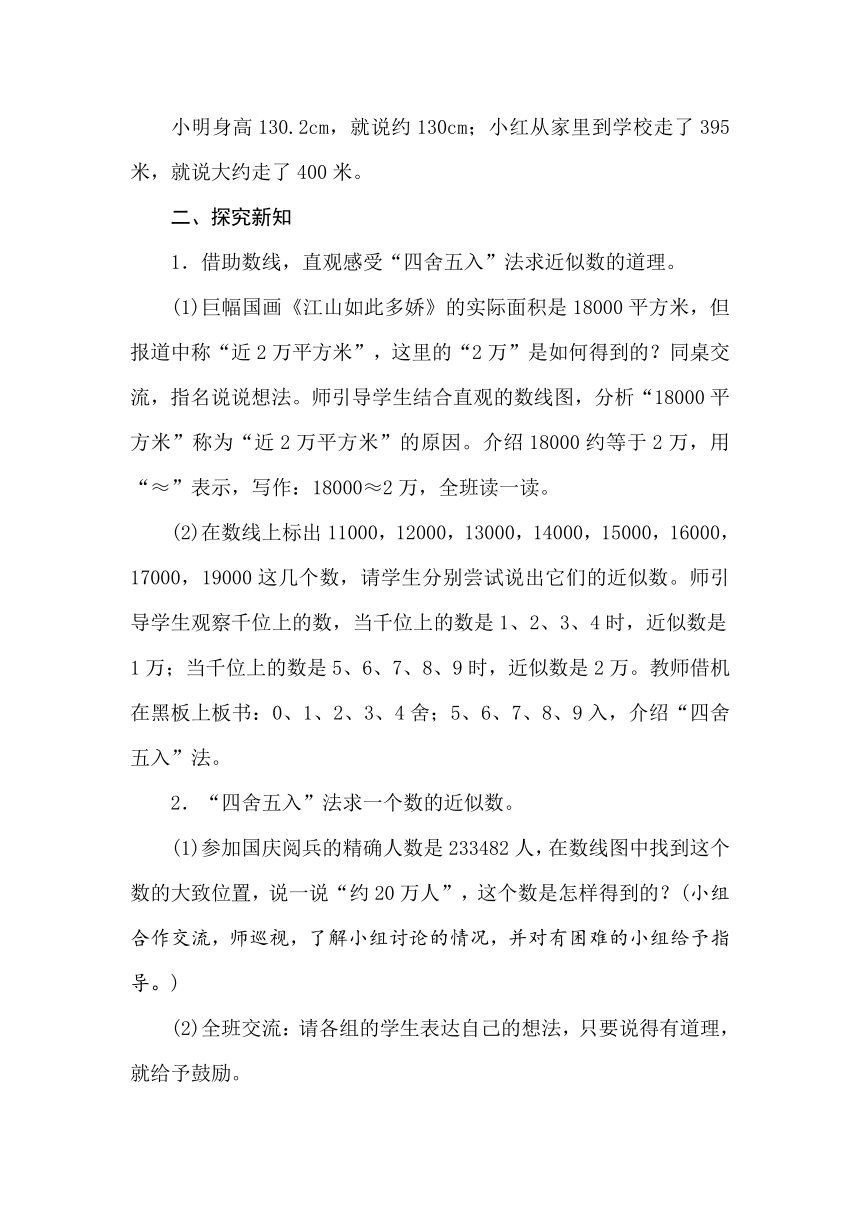 小明身高 130.2cm，就说约 130cm；小红从家里到学校走了 395 米，就说大约走了 400 米。

二、探究新知

1．借助数线，直观感受“四舍五入”法求近似数的道理。

(1)巨幅国画《江山如此多娇》的实际面积是 18000 平方米，但报道中称“近 2 万平方米”，这里的“2 万”是如何得到的？同桌交流，指名说说想法。师引导学生结合直观的数线图，分析“18000 平方米”称为“近 2 万平方米”的原因。介绍 18000 约等于 2 万，用“≈”表示，写作：18000≈2 万，全班读一读。

(2)在数线上标出 11000，12000，13000，14000，15000，16000，17000，19000 这几个数，请学生分别尝试说出它们的近似数。师引导学生观察千位上的数，当千位上的数是 1、2、3、4 时，近似数是 1 万；当千位上的数是 5、6、7、8、9 时，近似数是 2 万。教师借机在黑板上板书：0、1、2、3、4 舍；5、6、7、8、9 入，介绍“四舍五入”法。

2．“四舍五入”法求一个数的近似数。

(1)参加国庆阅兵的精确人数是 233482 人，在数线图中找到这个数的大致位置，说一说“约 20 万人”，这个数是怎样得到的？(小组合作交流，师巡视，了解小组讨论的情况，并对有困难的小组给予指导。)

(2)全班交流：请各组的学生表达自己的想法，只要说得有道理，就给予鼓励。